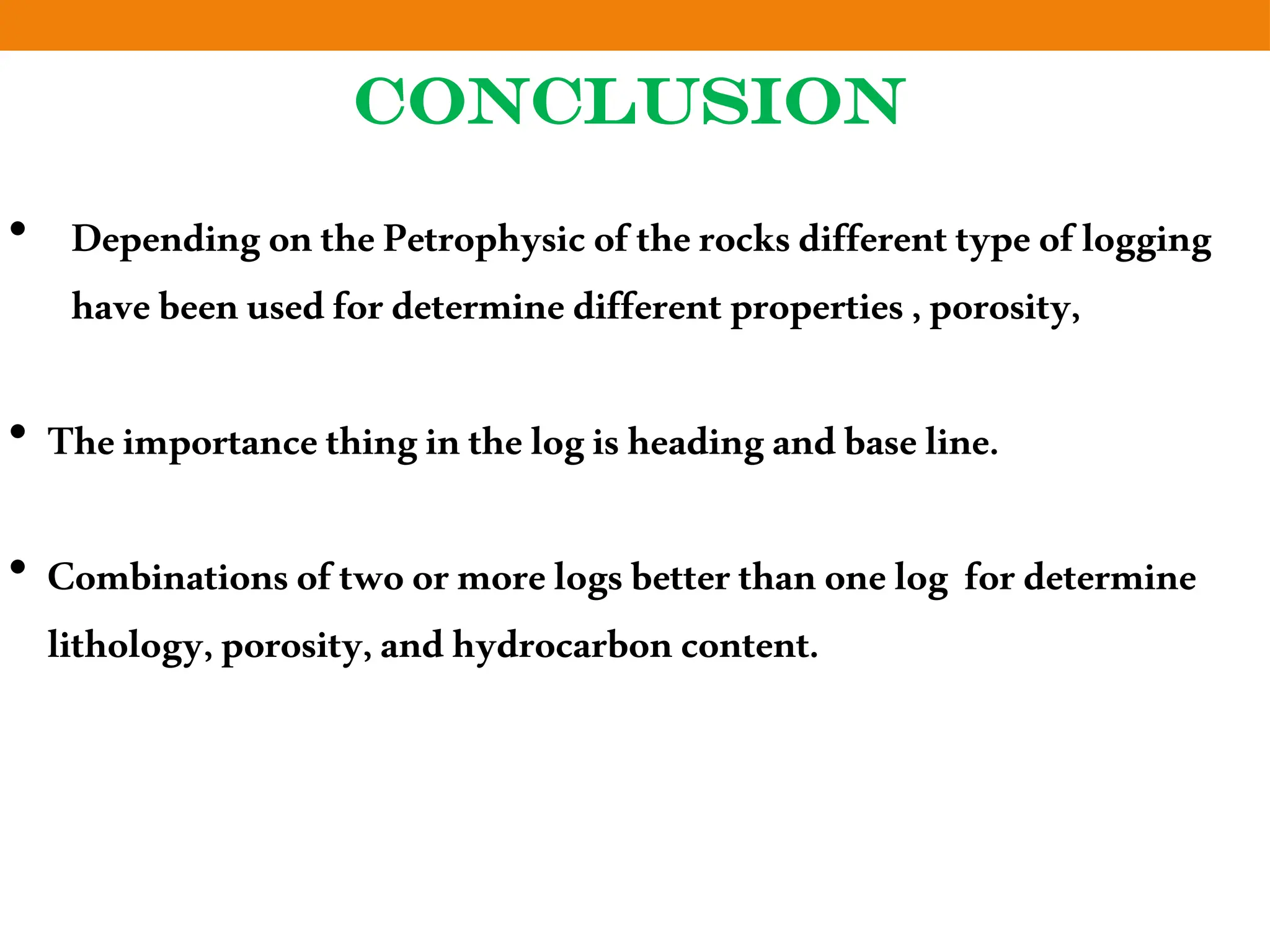 CONCLUSION

• Depending on the Petrophysic of the rocks different type of logging have been used for determine different properties , porosity,

• The importance thing in the log is heading and base line.

• Combinations of two or more logs better than one log for determine lithology, porosity, and hydrocarbon content.